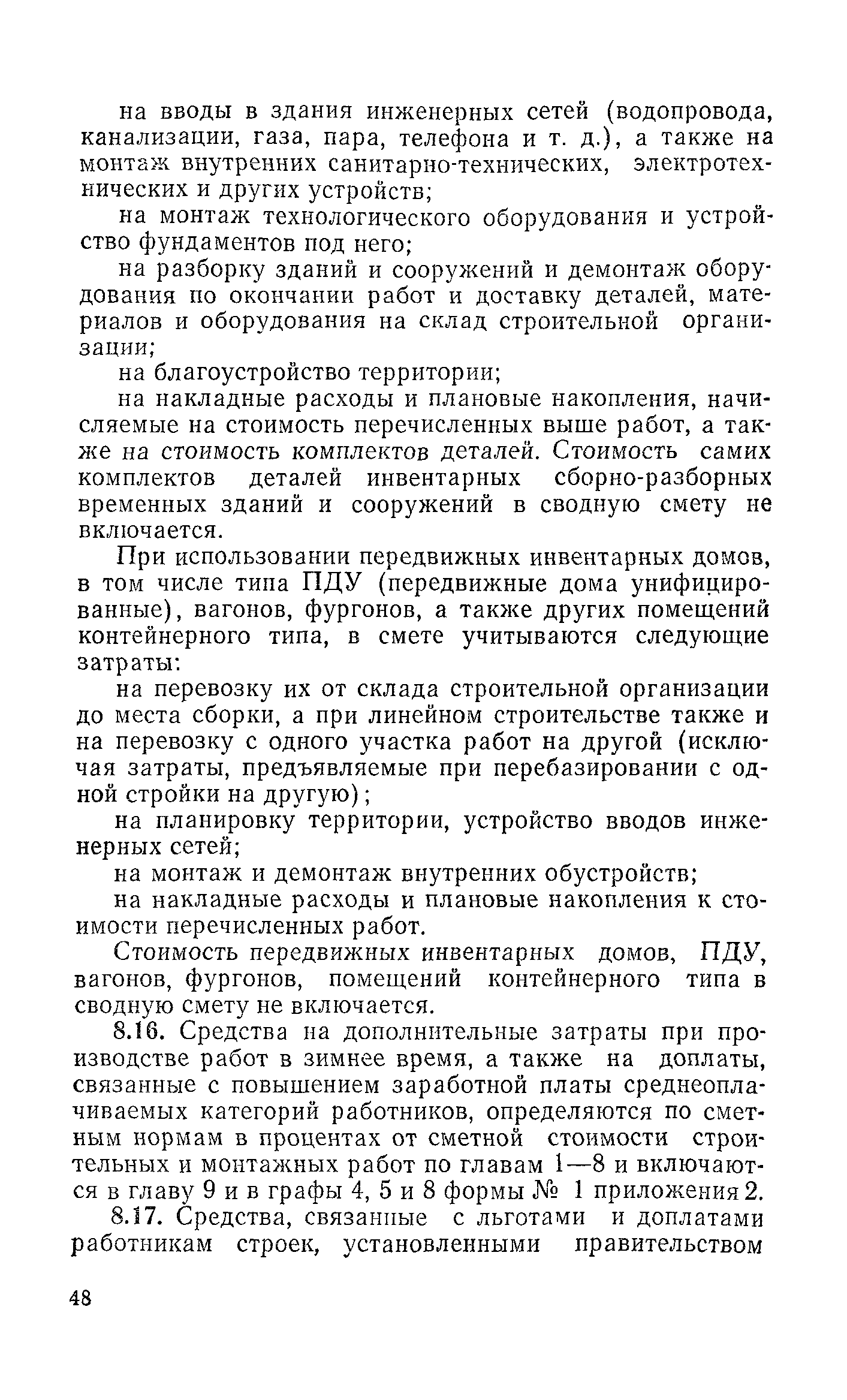 на вводы в здания инженерных сетей (водопровода, канализации, газа, пара, телефона и т. д.), а также на монтаж внутренних санитарно-технических, электротехнических и других устройств;

на монтаж технологического оборудования и устройство фундаментов под него;

на разборку зданий и сооружений и демонтаж оборудования по окончании работ и доставку деталей, материалов и оборудования на склад строительной организации;

на благоустройство территории;

на накладные расходы и плановые накопления, начисляемые на стоимость перечисленных выше работ, а также на стоимость комплектов деталей. Стоимость самих комплектов деталей инвентарных сборно-разборных временных зданий и сооружений в сводную смету не включается.

При использовании передвижных инвентарных домов, в том числе типа ПДУ (передвижные дома унифицированные), вагонов, фургонов, а также других помещений контейнерного типа, в смете учитываются следующие затраты:

на перевозку их от склада строительной организации до места сборки, а при линейном строительстве также и на перевозку с одного участка работ на другой (исключая затраты, предъявляемые при перебазировании с одной стройки на другую);

на планировку территории, устройство вводов инженерных сетей;

на монтаж и демонтаж внутренних обустройств;

на накладные расходы и плановые накопления к стоимости перечисленных работ.

Стоимость передвижных инвентарных домов, ПДУ, вагонов, фургонов, помещений контейнерного типа в сводную смету не включается.

8.16. Средства на дополнительные затраты при производстве работ в зимнее время, а также на доплаты, связанные с повышением заработной платы среднеоплачиваемых категорий работников, определяются по сметным нормам в процентах от сметной стоимости строительных и монтажных работ по главам 1—8 и включаются в главу 9 и в графы 4, 5 и 8 формы № 1 приложения 2.

8.17. Средства, связанные с льготами и доплатами работникам строек, установленными правительством

48